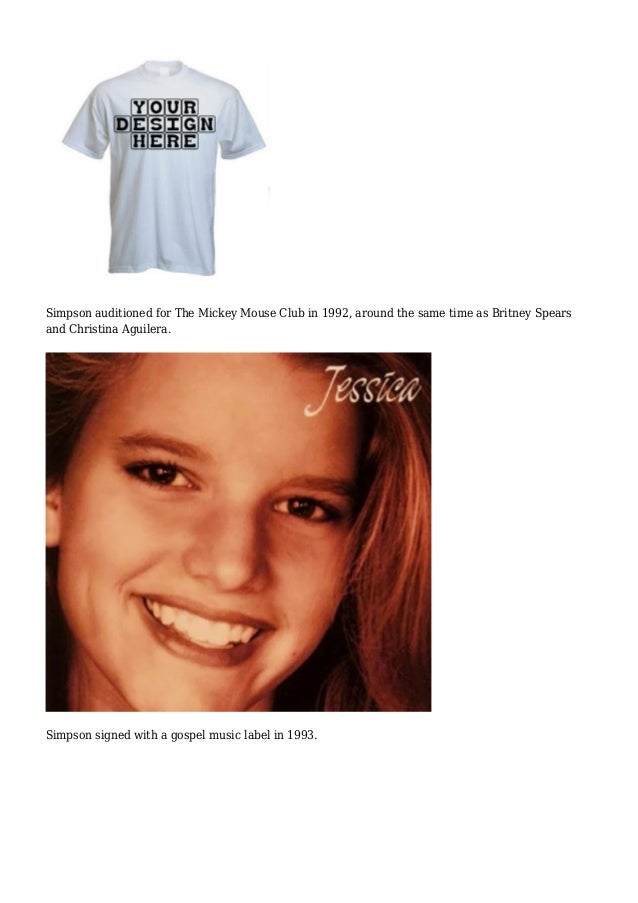 YOUR
DESIGN
HERE

Simpson auditioned for The Mickey Mouse Club in 1992, around the same time as Britney Spears and Christina Aguilera.

Jessica

Simpson signed with a gospel music label in 1993.